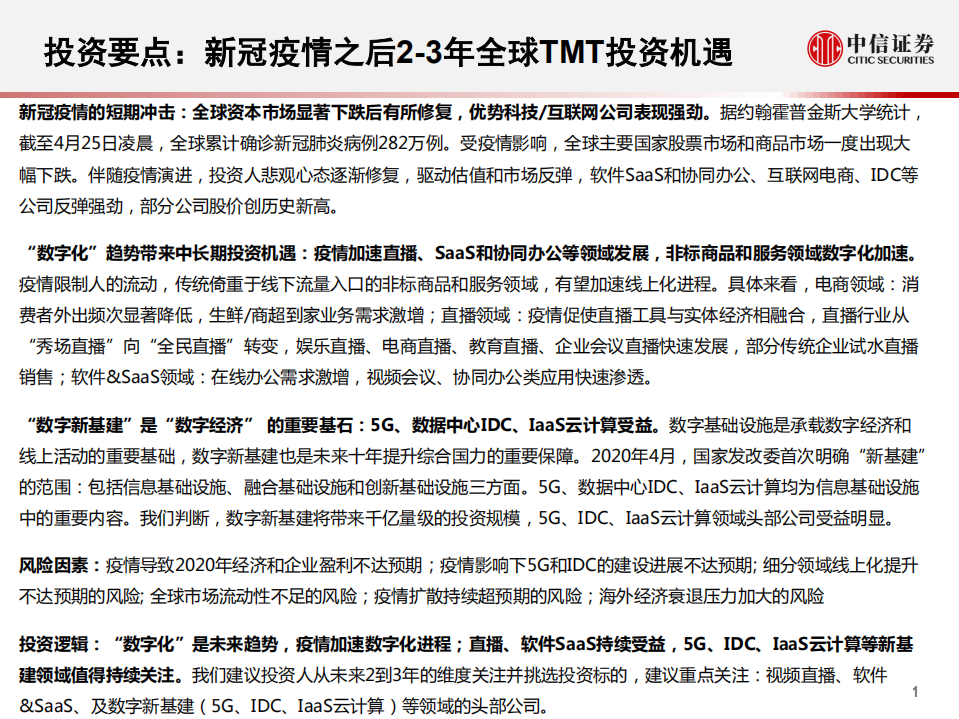 投资要点：新冠疫情之后2-3年全球TMT投资机遇

中信证券
CITIC SECURITIES

新冠疫情的短期冲击：全球资本市场显著下跌后有所修复，优势科技/互联网公司表现强劲。据约翰霍普金斯大学统计，截至4月25日凌晨，全球累计确诊新冠肺炎病例282万例。受疫情影响，全球主要国家股票市场和商品市场一度出现大幅下跌。伴随疫情演进，投资人悲观心态逐渐修复，驱动估值和市场反弹，软件SaaS和协同办公、互联网电商、IDC等公司反弹强劲，部分公司股价创历史新高。

“数字化”趋势带来中长期投资机遇：疫情加速直播、SaaS和协同办公等领域发展，非标商品和服务领域数字化加速。疫情限制人的流动，传统倚重于线下流量入口的非标商品和服务领域，有望加速线上化进程。具体来看，电商领域：消费者外出频次显著降低，生鲜/商超到家业务需求激增；直播领域：疫情促使直播工具与实体经济相融合，直播行业从“秀场直播”向“全民直播”转变，娱乐直播、电商直播、教育直播、企业会议直播快速发展，部分传统企业试水直播销售；软件&SaaS领域：在线办公需求激增，视频会议、协同办公类应用快速渗透。

“数字新基建”是“数字经济” 的重要基石：5G、数据中心IDC、IaaS云计算受益。数字基础设施是承载数字经济和线上活动的重要基础，数字新基建也是未来十年提升综合国力的重要保障。2020年4月，国家发改委首次明确“新基建”的范围：包括信息基础设施、融合基础设施和创新基础设施三方面。5G、数据中心IDC、IaaS云计算均为信息基础设施中的重要内容。我们判断，数字新基建将带来千亿量级的投资规模，5G、IDC、IaaS云计算领域头部公司受益明显。

风险因素：疫情导致2020年经济和企业盈利不达预期；疫情影响下5G和IDC的建设进展不达预期; 细分领域线上化提升不达预期的风险; 全球市场流动性不足的风险；疫情扩散持续超预期的风险；海外经济衰退压力加大的风险

投资逻辑：“数字化”是未来趋势，疫情加速数字化进程；直播、软件SaaS持续受益，5G、IDC、IaaS云计算等新基建领域值得持续关注。我们建议投资人从未来2到3年的维度关注并挑选投资标的，建议重点关注：视频直播、软件&SaaS、及数字新基建（5G、IDC、IaaS云计算）等领域的头部公司。

1